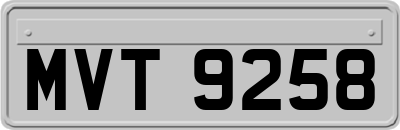 MVT 9258